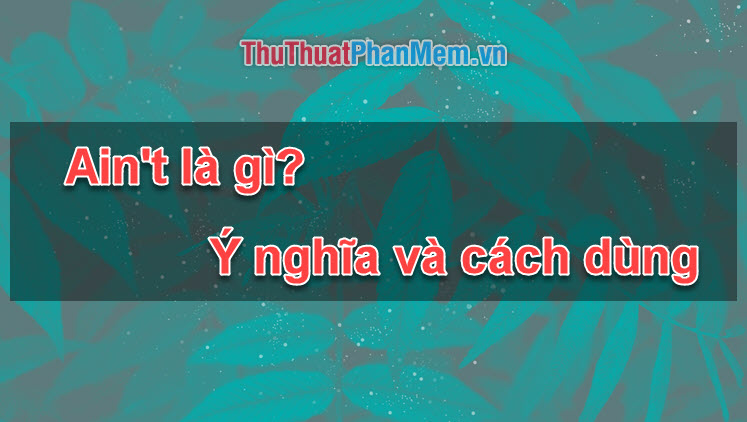 ThuThuatPhanMem.vn

Ain't là gì?

Ý nghĩa và cách dùng